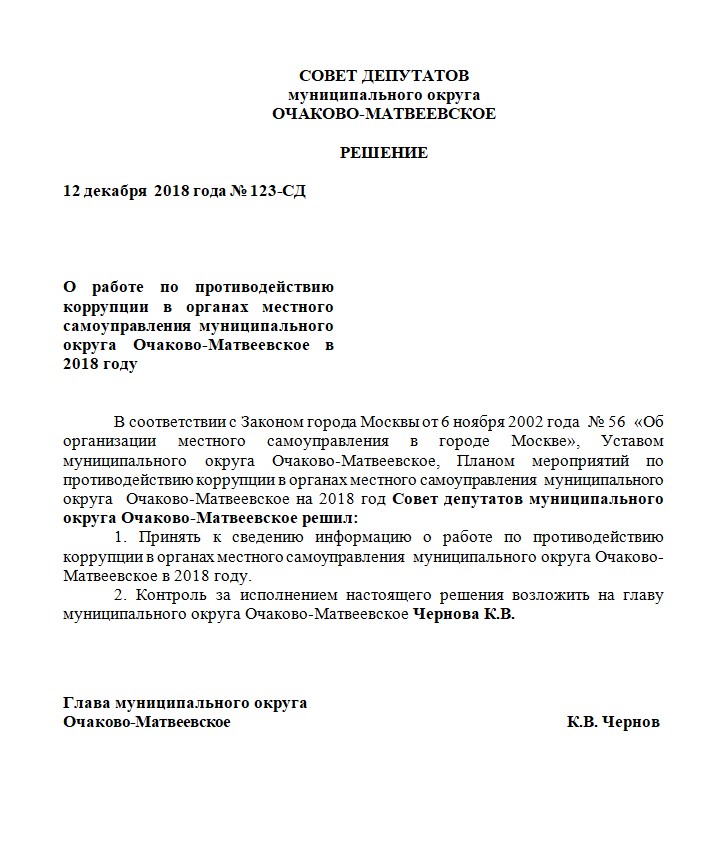 СОВЕТ ДЕПУТАТОВ
муниципального округа
ОЧАКОВО-МАТВЕЕВСКОЕ

РЕШЕНИЕ

12 декабря 2018 года № 123-СД

О работе по противодействию коррупции в органах местного самоуправления муниципального округа Очаково-Матвеевское в 2018 году

В соответствии с Законом города Москвы от 6 ноября 2002 года № 56 «Об организации местного самоуправления в городе Москве», Уставом муниципального округа Очаково-Матвеевское, Планом мероприятий по противодействию коррупции в органах местного самоуправления муниципального округа Очаково-Матвеевское на 2018 год Совет депутатов муниципального округа Очаково-Матвеевское решил:

1. Принять к сведению информацию о работе по противодействию коррупции в органах местного самоуправления муниципального округа Очаково-Матвеевское в 2018 году.

2. Контроль за исполнением настоящего решения возложить на главу муниципального округа Очаково-Матвеевское Чернова К.В.

Глава муниципального округа
Очаково-Матвеевское К.В. Чернов